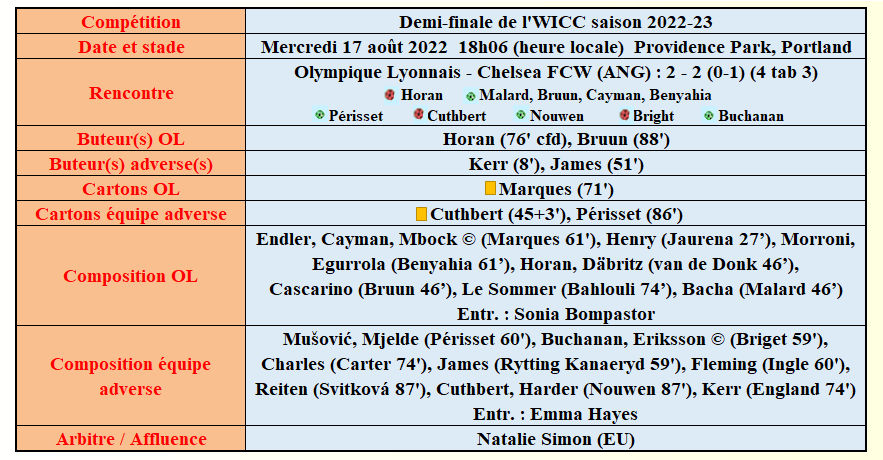 | Compétition | Demi-finale de l'WICC saison 2022-23 |
|---|---|
| Date et stade | Mercredi 17 août 2022 18h06 (heure locale) Providence Park, Portland |
| Rencontre | Olympique Lyonnais - Chelsea FCW (ANG) : 2 - 2 (0-1) (4 tab 3) Horan Malard, Bruun, Cayman, Benyahia Périsset Cuthbert Nouwen Bright Buchanan |
| Buteur(s) OL | Horan (76' cfd), Bruun (88') |
| Buteur(s) adverse(s) | Kerr (8'), James (51') |
| Cartons OL | Marques (71') |
| Cartons équipe adverse | Cuthbert (45+3'), Périsset (86') |
| Composition OL | Endler, Cayman, Mbock © (Marques 61'), Henry (Jaurena 27'), Morroni, Egurrola (Benyahia 61'), Horan, Däbritz (van de Donk 46'), Cascarino (Bruun 46'), Le Sommer (Bahlouli 74'), Bacha (Malard 46') Entr. : Sonia Bompastor |
| Composition équipe adverse | Mušović, Mjelde (Périsset 60'), Buchanan, Eriksson © (Briget 59'), Charles (Carter 74'), James (Rytting Kanaeryd 59'), Fleming (Ingle 60'), Reiten (Svitková 87'), Cuthbert, Harder (Nouwen 87'), Kerr (England 74') Entr. : Emma Hayes |
| Arbitre / Affluence | Natalie Simon (EU) |